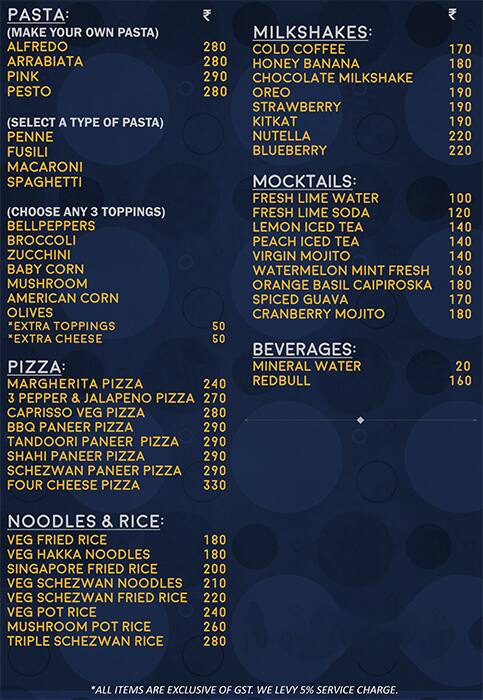 PASTA: ₹
(MAKE YOUR OWN PASTA)
ALFREDO 280
ARRABIATA 280
PINK 290
PESTO 280

(SELECT A TYPE OF PASTA)
PENNE
FUSILI
MACARONI
SPAGHETTI

(CHOOSE ANY 3 TOPPINGS)
BELLPEPPERS
BROCCOLI
ZUCCHINI
BABY CORN
MUSHROOM
AMERICAN CORN
OLIVES
*EXTRA TOPPINGS 50
*EXTRA CHEESE 50

PIZZA:
MARGHERITA PIZZA 240
3 PEPPER & JALAPENO PIZZA 270
CAPRISSO VEG PIZZA 280
BBQ PANEER PIZZA 290
TANDOORI PANEER PIZZA 290
SHAHI PANEER PIZZA 290
SCHEZWAN PANEER PIZZA 290
FOUR CHEESE PIZZA 330

NOODLES & RICE:
VEG FRIED RICE 180
VEG HAKKA NOODLES 180
SINGAPORE FRIED RICE 200
VEG SCHEZWAN NOODLES 210
VEG SCHEZWAN FRIED RICE 220
VEG POT RICE 240
MUSHROOM POT RICE 260
TRIPLE SCHEZWAN RICE 280

₹
MILKSHAKES:
COLD COFFEE 170
HONEY BANANA 180
CHOCOLATE MILKSHAKE 190
OREO 190
STRAWBERRY 190
KITKAT 190
NUTELLA 220
BLUEBERRY 220

MOCKTAILS:
FRESH LIME WATER 100
FRESH LIME SODA 120
LEMON ICED TEA 140
PEACH ICED TEA 140
VIRGIN MOJITO 140
WATERMELON MINT FRESH 160
ORANGE BASIL CAIPIROSKA 180
SPICED GUAVA 170
CRANBERRY MOJITO 180

BEVERAGES:
MINERAL WATER 20
REDBULL 160

*ALL ITEMS ARE EXCLUSIVE OF GST. WE LEVY 5% SERVICE CHARGE.